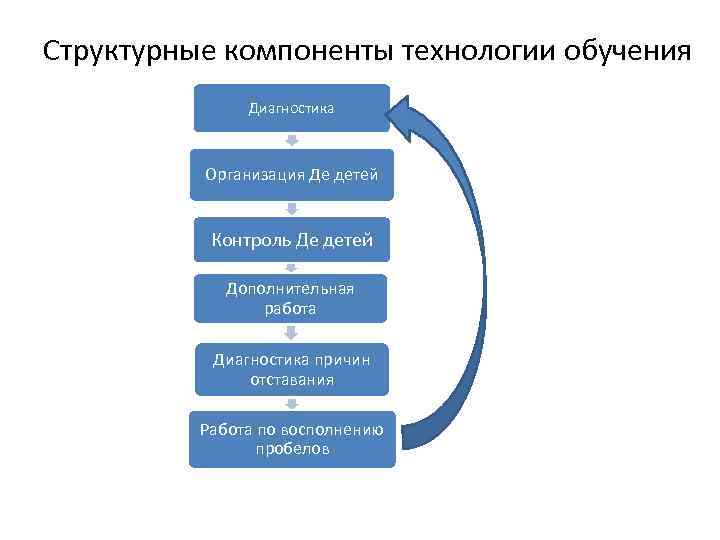 Структурные компоненты технологии обучения

Диагностика

Организация Де детей

Контроль Де детей

Дополнительная работа

Диагностика причин отставания

Работа по восполнению пробелов